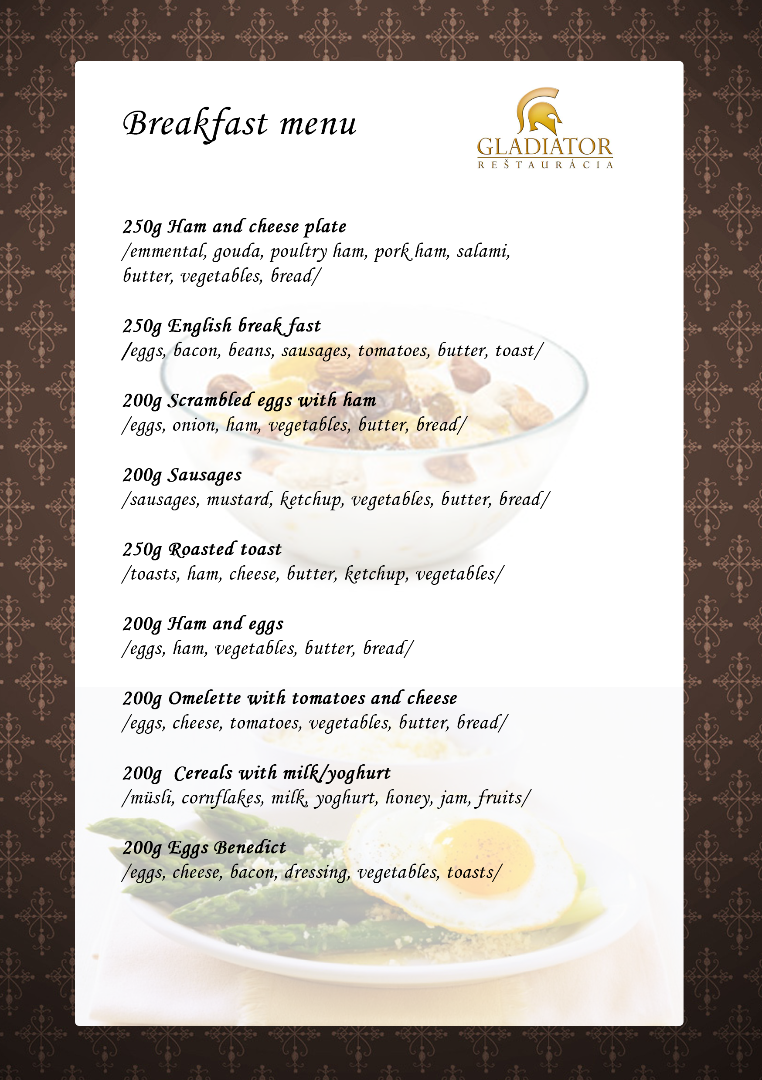 Breakfast menu

GLADIATOR
REŠTAURÁCIA

250g Ham and cheese plate
/emmental, gouda, poultry ham, pork ham, salami, butter, vegetables, bread/

250g English break fast
/eggs, bacon, beans, sausages, tomatoes, butter, toast/

200g Scrambled eggs with ham
/eggs, onion, ham, vegetables, butter, bread/

200g Sausages
/sausages, mustard, ketchup, vegetables, butter, bread/

250g Roasted toast
/toasts, ham, cheese, butter, ketchup, vegetables/

200g Ham and eggs
/eggs, ham, vegetables, butter, bread/

200g Omelette with tomatoes and cheese
/eggs, cheese, tomatoes, vegetables, butter, bread/

200g Cereals with milk/yoghurt
/müsli, cornflakes, milk, yoghurt, honey, jam, fruits/

200g Eggs Benedict
/eggs, cheese, bacon, dressing, vegetables, toasts/